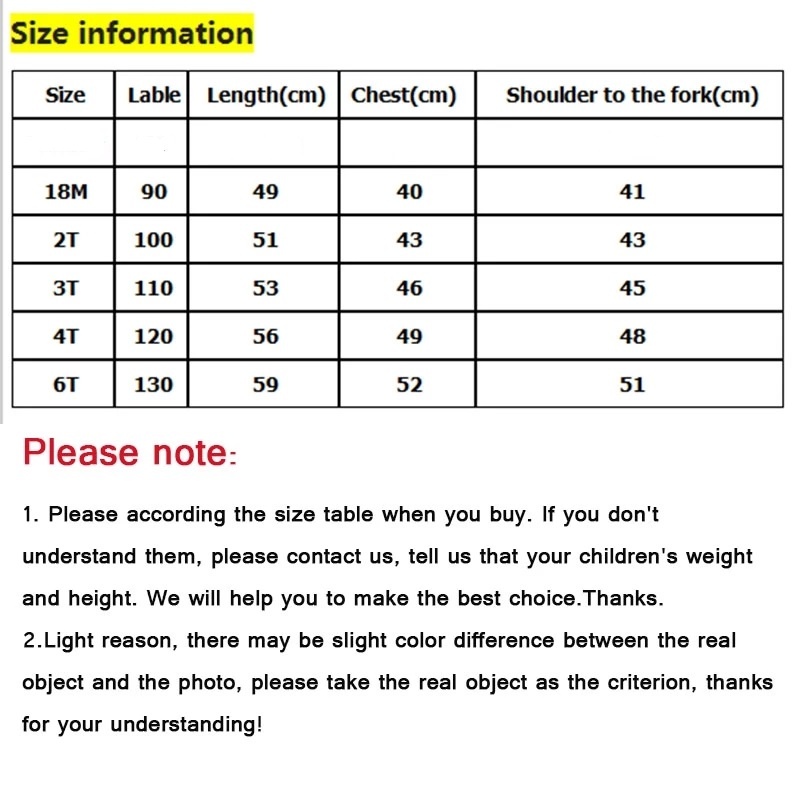 Size information

| Size | Lable | Length(cm) | Chest(cm) | Shoulder to the fork(cm) |
|---|---|---|---|---|
| | | | | |
| 18M | 90 | 49 | 40 | 41 |
| 2T | 100 | 51 | 43 | 43 |
| 3T | 110 | 53 | 46 | 45 |
| 4T | 120 | 56 | 49 | 48 |
| 6T | 130 | 59 | 52 | 51 |

Please note:

1. Please according the size table when you buy. If you don't understand them, please contact us, tell us that your children's weight and height. We will help you to make the best choice.Thanks.
2.Light reason, there may be slight color difference between the real object and the photo, please take the real object as the criterion, thanks for your understanding!